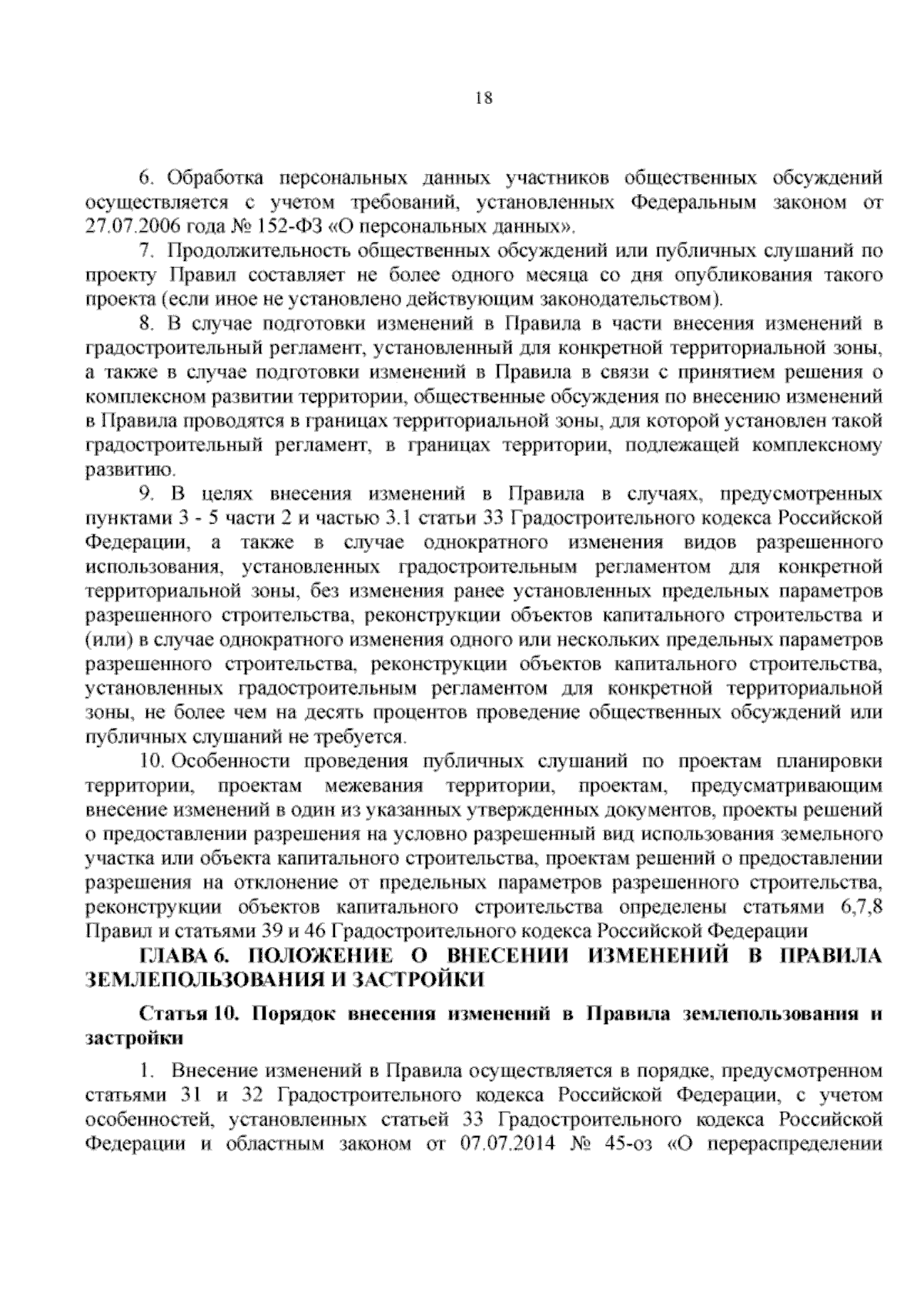 18

6. Обработка персональных данных участников общественных обсуждений осуществляется с учетом требований, установленных Федеральным законом от 27.07.2006 года № 152-ФЗ «О персональных данных».

7. Продолжительность общественных обсуждений или публичных слушаний по проекту Правил составляет не более одного месяца со дня опубликования такого проекта (если иное не установлено действующим законодательством).

8. В случае подготовки изменений в Правила в части внесения изменений в градостроительный регламент, установленный для конкретной территориальной зоны, а также в случае подготовки изменений в Правила в связи с принятием решения о комплексном развитии территории, общественные обсуждения по внесению изменений в Правила проводятся в границах территориальной зоны, для которой установлен такой градостроительный регламент, в границах территории, подлежащей комплексному развитию.

9. В целях внесения изменений в Правила в случаях, предусмотренных пунктами 3 - 5 части 2 и частью 3.1 статьи 33 Градостроительного кодекса Российской Федерации, а также в случае однократного изменения видов разрешенного использования, установленных градостроительным регламентом для конкретной территориальной зоны, без изменения ранее установленных предельных параметров разрешенного строительства, реконструкции объектов капитального строительства и (или) в случае однократного изменения одного или нескольких предельных параметров разрешенного строительства, реконструкции объектов капитального строительства, установленных градостроительным регламентом для конкретной территориальной зоны, не более чем на десять процентов проведение общественных обсуждений или публичных слушаний не требуется.

10. Особенности проведения публичных слушаний по проектам планировки территории, проектам межевания территории, проектам, предусматривающим внесение изменений в один из указанных утвержденных документов, проекты решений о предоставлении разрешения на условно разрешенный вид использования земельного участка или объекта капитального строительства, проектам решений о предоставлении разрешения на отклонение от предельных параметров разрешенного строительства, реконструкции объектов капитального строительства определены статьями 6,7,8 Правил и статьями 39 и 46 Градостроительного кодекса Российской Федерации

ГЛАВА 6. ПОЛОЖЕНИЕ О ВНЕСЕНИИ ИЗМЕНЕНИЙ В ПРАВИЛА ЗЕМЛЕПОЛЬЗОВАНИЯ И ЗАСТРОЙКИ

Статья 10. Порядок внесения изменений в Правила землепользования и застройки

1. Внесение изменений в Правила осуществляется в порядке, предусмотренном статьями 31 и 32 Градостроительного кодекса Российской Федерации, с учетом особенностей, установленных статьей 33 Градостроительного кодекса Российской Федерации и областным законом от 07.07.2014 № 45-оз «О перераспределении